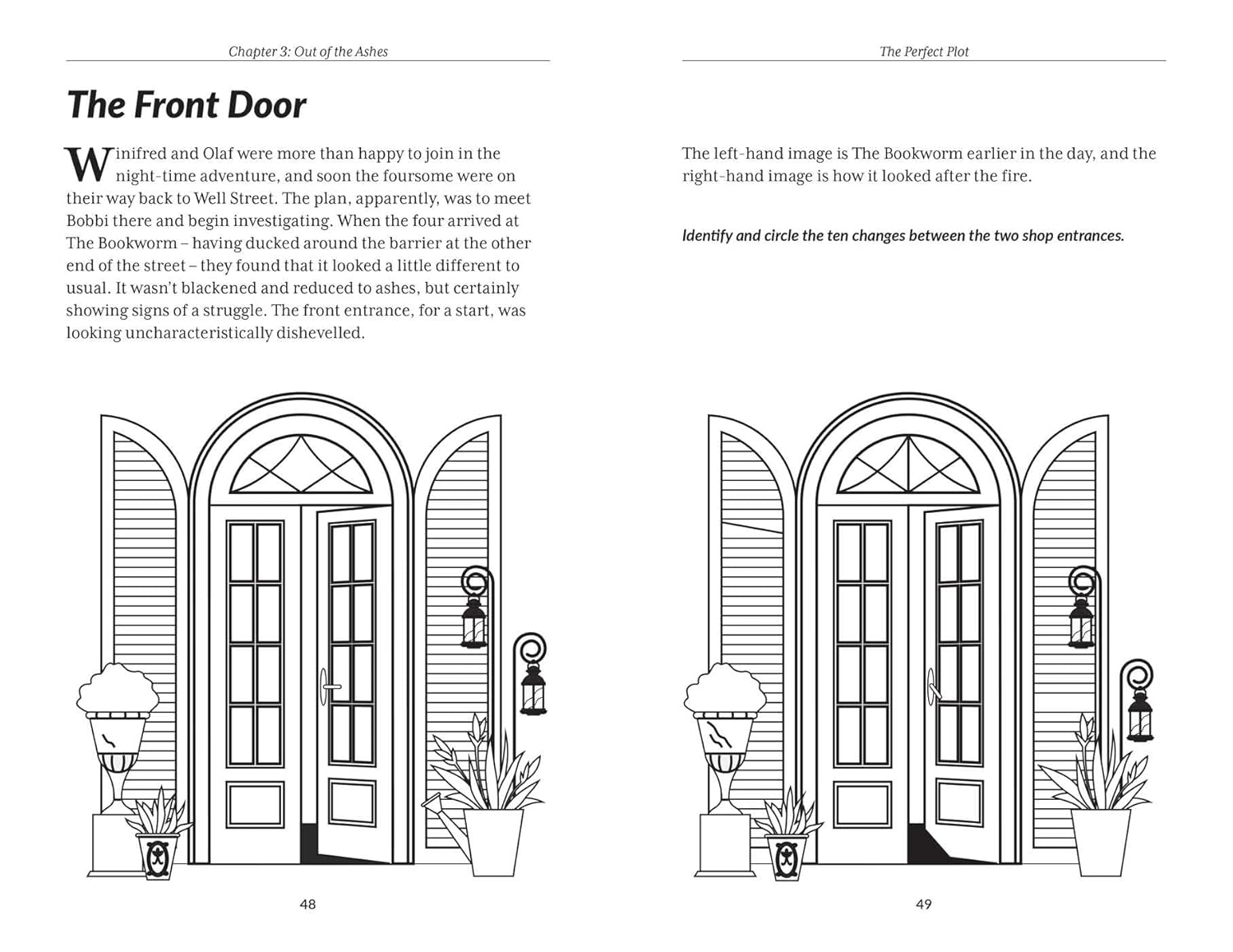 Chapter 3: Out of the Ashes

The Front Door

Winifred and Olaf were more than happy to join in the night-time adventure, and soon the foursome were on their way back to Well Street. The plan, apparently, was to meet Bobbi there and begin investigating. When the four arrived at The Bookworm – having ducked around the barrier at the other end of the street – they found that it looked a little different to usual. It wasn't blackened and reduced to ashes, but certainly showing signs of a struggle. The front entrance, for a start, was looking uncharacteristically dishevelled.

48

The Perfect Plot

The left-hand image is The Bookworm earlier in the day, and the right-hand image is how it looked after the fire.

Identify and circle the ten changes between the two shop entrances.

49